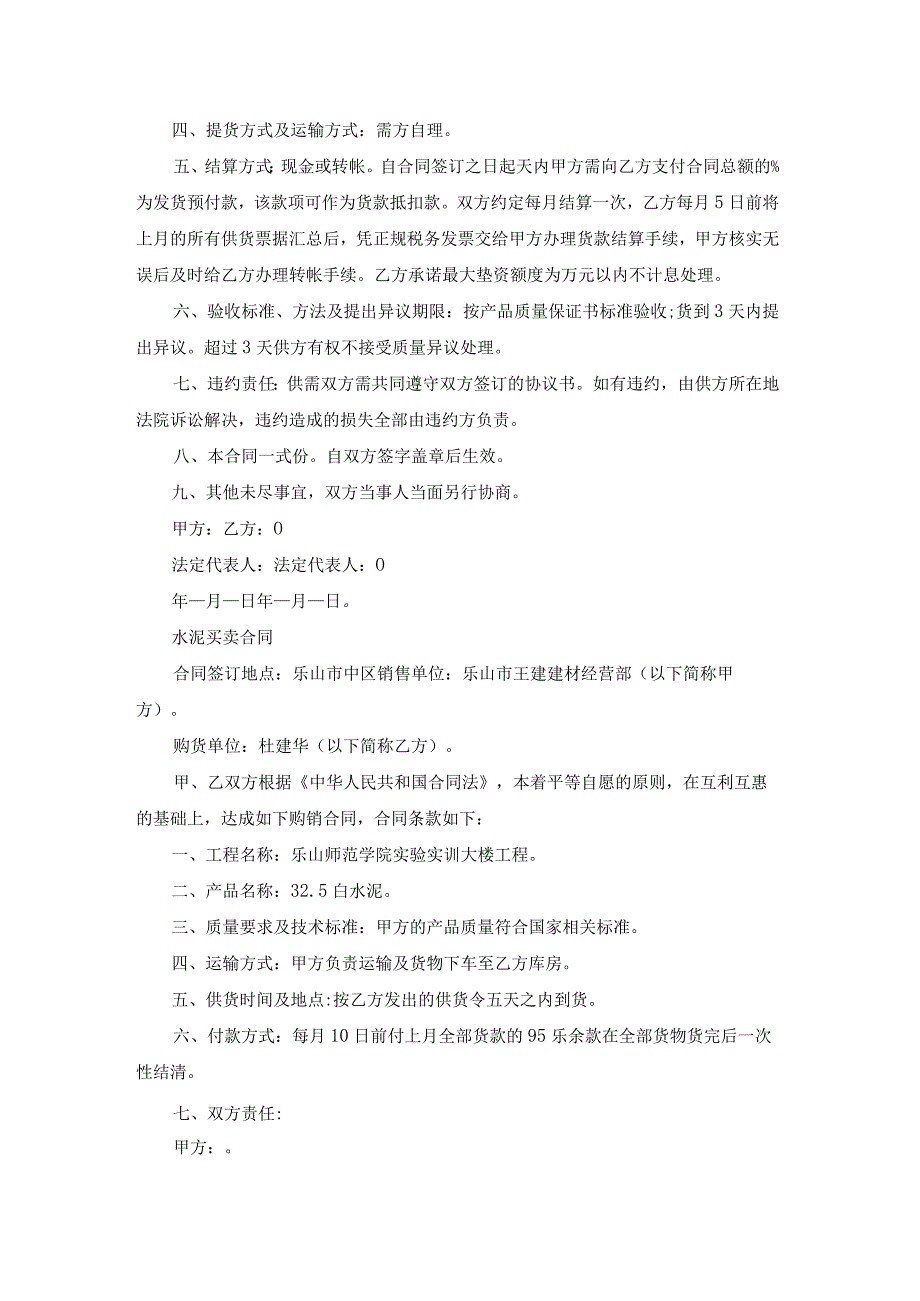 四、提货方式及运输方式：需方自理。

五、结算方式:现金或转帐。自合同签订之日起天内甲方需向乙方支付合同总额的%为发货预付款，该款项可作为货款抵扣款。双方约定每月结算一次，乙方每月5日前将上月的所有供货票据汇总后，凭正规税务发票交给甲方办理货款结算手续，甲方核实无误后及时给乙方办理转帐手续。乙方承诺最大垫资额度为万元以内不计息处理。

六、验收标准、方法及提出异议期限：按产品质量保证书标准验收;货到3天内提出异议。超过3天供方有权不接受质量异议处理。

七、违约责任:供需双方需共同遵守双方签订的协议书。如有违约，由供方所在地法院诉讼解决，违约造成的损失全部由违约方负责。

八、本合同一式份。自双方签字盖章后生效。

九、其他未尽事宜，双方当事人当面另行协商。

甲方：乙方：0

法定代表人：法定代表人：0

年—月—日年—月—日。

水泥买卖合同

合同签订地点：乐山市中区销售单位：乐山市王建建材经营部（以下简称甲方）。

购货单位：杜建华（以下简称乙方）。

甲、乙双方根据《中华人民共和国合同法》，本着平等自愿的原则，在互利互惠的基础上，达成如下购销合同，合同条款如下：

一、工程名称：乐山师范学院实验实训大楼工程。

二、产品名称：32.5白水泥。

三、质量要求及技术标准：甲方的产品质量符合国家相关标准。

四、运输方式：甲方负责运输及货物下车至乙方库房。

五、供货时间及地点:按乙方发出的供货令五天之内到货。

六、付款方式：每月10日前付上月全部货款的95乐余款在全部货物货完后一次性结清。

七、双方责任:

甲方：。